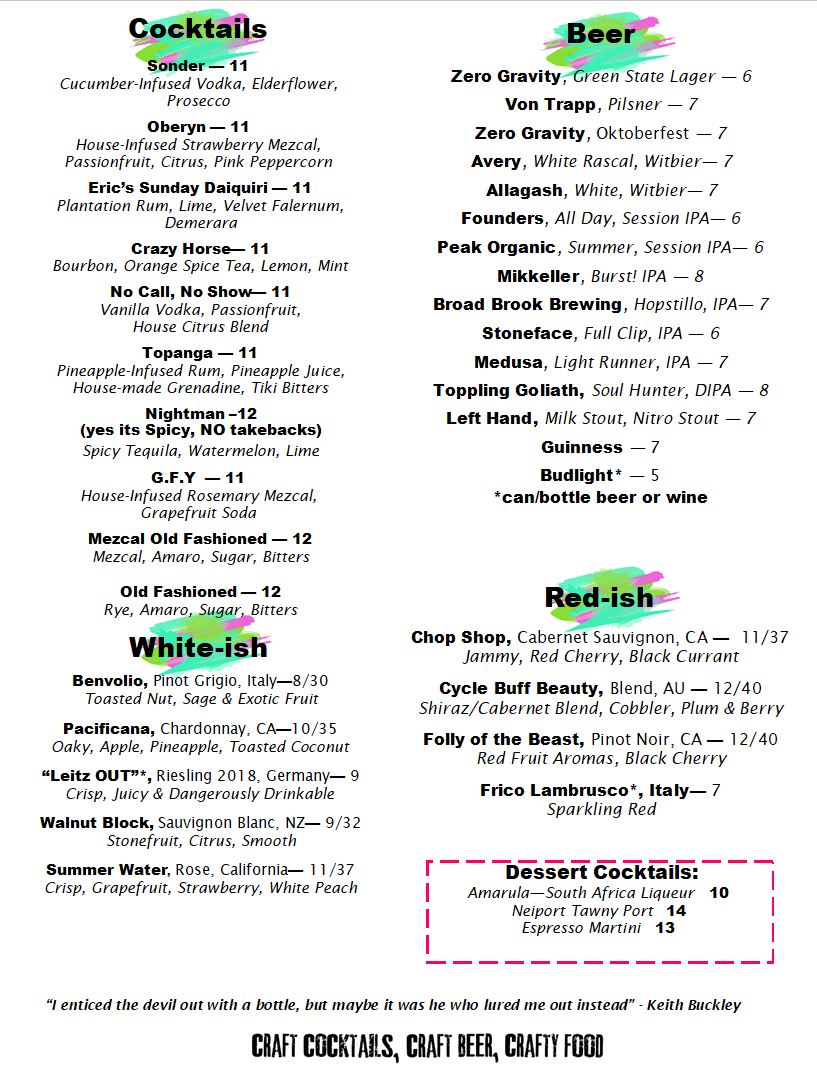 Cocktails

Sonder — 11
Cucumber-Infused Vodka, Elderflower, Prosecco

Oberyn — 11
House-Infused Strawberry Mezcal, Passionfruit, Citrus, Pink Peppercorn

Eric's Sunday Daiquiri — 11
Plantation Rum, Lime, Velvet Falernum, Demerara

Crazy Horse— 11
Bourbon, Orange Spice Tea, Lemon, Mint

No Call, No Show— 11
Vanilla Vodka, Passionfruit, House Citrus Blend

Topanga — 11
Pineapple-Infused Rum, Pineapple Juice, House-made Grenadine, Tiki Bitters

Nightman –12
(yes its Spicy, NO takebacks)
Spicy Tequila, Watermelon, Lime

G.F.Y — 11
House-Infused Rosemary Mezcal, Grapefruit Soda

Mezcal Old Fashioned — 12
Mezcal, Amaro, Sugar, Bitters

Old Fashioned — 12
Rye, Amaro, Sugar, Bitters

White-ish

Benvolio, Pinot Grigio, Italy—8/30
Toasted Nut, Sage & Exotic Fruit

Pacificana, Chardonnay, CA—10/35
Oaky, Apple, Pineapple, Toasted Coconut

"Leitz OUT"*, Riesling 2018, Germany— 9
Crisp, Juicy & Dangerously Drinkable

Walnut Block, Sauvignon Blanc, NZ— 9/32
Stonefruit, Citrus, Smooth

Summer Water, Rose, California— 11/37
Crisp, Grapefruit, Strawberry, White Peach

Beer

Zero Gravity, Green State Lager — 6
Von Trapp, Pilsner — 7
Zero Gravity, Oktoberfest — 7
Avery, White Rascal, Witbier— 7
Allagash, White, Witbier— 7
Founders, All Day, Session IPA— 6
Peak Organic, Summer, Session IPA— 6
Mikkeller, Burst! IPA — 8
Broad Brook Brewing, Hopstillo, IPA— 7
Stoneface, Full Clip, IPA — 6
Medusa, Light Runner, IPA — 7
Toppling Goliath, Soul Hunter, DIPA — 8
Left Hand, Milk Stout, Nitro Stout — 7
Guinness — 7
Budlight* — 5
*can/bottle beer or wine

Red-ish

Chop Shop, Cabernet Sauvignon, CA — 11/37
Jammy, Red Cherry, Black Currant

Cycle Buff Beauty, Blend, AU — 12/40
Shiraz/Cabernet Blend, Cobbler, Plum & Berry

Folly of the Beast, Pinot Noir, CA — 12/40
Red Fruit Aromas, Black Cherry

Frico Lambrusco*, Italy— 7
Sparkling Red

Dessert Cocktails:
Amarula—South Africa Liqueur 10
Neiport Tawny Port 14
Espresso Martini 13

"I enticed the devil out with a bottle, but maybe it was he who lured me out instead" - Keith Buckley

CRAFT COCKTAILS, CRAFT BEER, CRAFTY FOOD